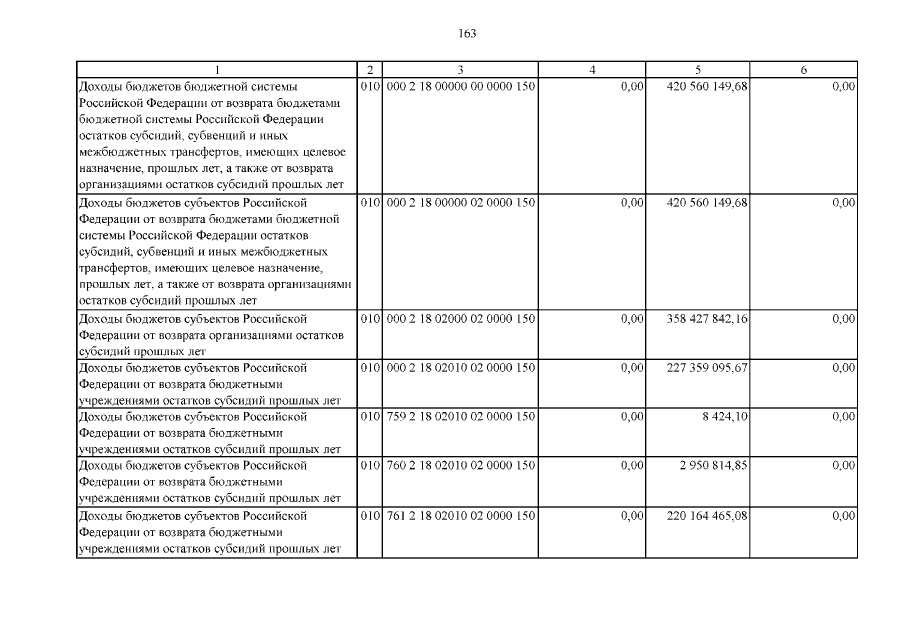 163

| 1 | 2 | 3 | 4 | 5 | 6 |
|---|---|---|---|---|---|
| Доходы бюджетов бюджетной системы Российской Федерации от возврата бюджетами бюджетной системы Российской Федерации остатков субсидий, субвенций и иных межбюджетных трансфертов, имеющих целевое назначение, прошлых лет, а также от возврата организациями остатков субсидий прошлых лет | 010 | 000 2 18 00000 00 0000 150 | 0,00 | 420 560 149,68 | 0,00 |
| Доходы бюджетов субъектов Российской Федерации от возврата бюджетами бюджетной системы Российской Федерации остатков субсидий, субвенций и иных межбюджетных трансфертов, имеющих целевое назначение, прошлых лет, а также от возврата организациями остатков субсидий прошлых лет | 010 | 000 2 18 00000 02 0000 150 | 0,00 | 420 560 149,68 | 0,00 |
| Доходы бюджетов субъектов Российской Федерации от возврата организациями остатков субсидий прошлых лет | 010 | 000 2 18 02000 02 0000 150 | 0,00 | 358 427 842,16 | 0,00 |
| Доходы бюджетов субъектов Российской Федерации от возврата бюджетными учреждениями остатков субсидий прошлых лет | 010 | 000 2 18 02010 02 0000 150 | 0,00 | 227 359 095,67 | 0,00 |
| Доходы бюджетов субъектов Российской Федерации от возврата бюджетными учреждениями остатков субсидий прошлых лет | 010 | 759 2 18 02010 02 0000 150 | 0,00 | 8 424,10 | 0,00 |
| Доходы бюджетов субъектов Российской Федерации от возврата бюджетными учреждениями остатков субсидий прошлых лет | 010 | 760 2 18 02010 02 0000 150 | 0,00 | 2 950 814,85 | 0,00 |
| Доходы бюджетов субъектов Российской Федерации от возврата бюджетными учреждениями остатков субсидий прошлых лет | 010 | 761 2 18 02010 02 0000 150 | 0,00 | 220 164 465,08 | 0,00 |